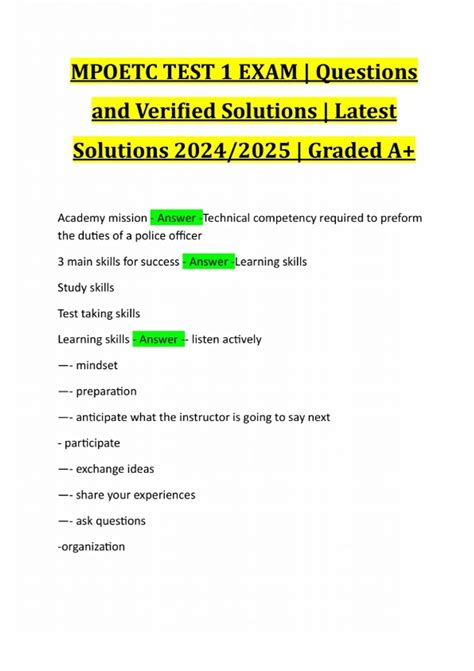 MPOETC TEST 1 EXAM | Questions and Verified Solutions | Latest Solutions 2024/2025 | Graded A+

Academy mission - Answer -Technical competency required to preform the duties of a police officer

3 main skills for success - Answer -Learning skills

Study skills

Test taking skills

Learning skills - Answer -- listen actively

—- mindset

—- preparation

—- anticipate what the instructor is going to say next

- participate

—- exchange ideas

—- share your experiences

—- ask questions

-organization